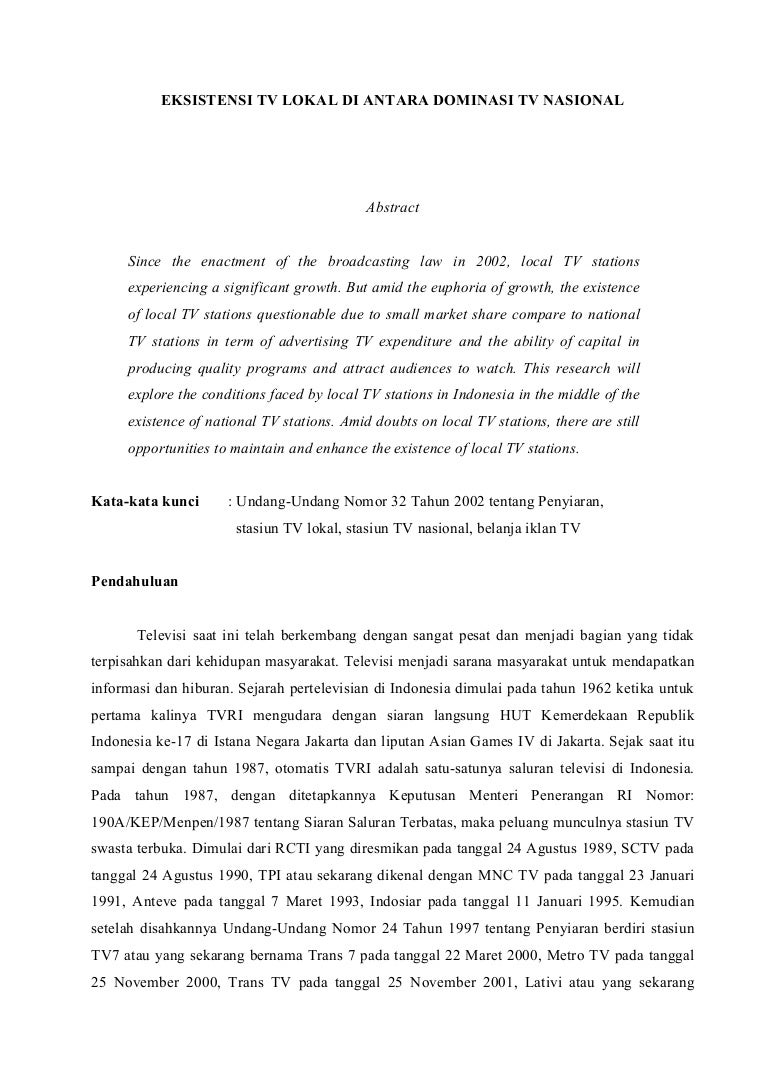 EKSISTENSI TV LOKAL DI ANTARA DOMINASI TV NASIONAL

Abstract

Since the enactment of the broadcasting law in 2002, local TV stations experiencing a significant growth. But amid the euphoria of growth, the existence of local TV stations questionable due to small market share compare to national TV stations in term of advertising TV expenditure and the ability of capital in producing quality programs and attract audiences to watch. This research will explore the conditions faced by local TV stations in Indonesia in the middle of the existence of national TV stations. Amid doubts on local TV stations, there are still opportunities to maintain and enhance the existence of local TV stations.

Kata-kata kunci : Undang-Undang Nomor 32 Tahun 2002 tentang Penyiaran, stasiun TV lokal, stasiun TV nasional, belanja iklan TV

Pendahuluan

Televisi saat ini telah berkembang dengan sangat pesat dan menjadi bagian yang tidak terpisahkan dari kehidupan masyarakat. Televisi menjadi sarana masyarakat untuk mendapatkan informasi dan hiburan. Sejarah pertelevisian di Indonesia dimulai pada tahun 1962 ketika untuk pertama kalinya TVRI mengudara dengan siaran langsung HUT Kemerdekaan Republik Indonesia ke-17 di Istana Negara Jakarta dan liputan Asian Games IV di Jakarta. Sejak saat itu sampai dengan tahun 1987, otomatis TVRI adalah satu-satunya saluran televisi di Indonesia. Pada tahun 1987, dengan ditetapkannya Keputusan Menteri Penerangan RI Nomor: 190A/KEP/Menpen/1987 tentang Siaran Saluran Terbatas, maka peluang munculnya stasiun TV swasta terbuka. Dimulai dari RCTI yang diresmikan pada tanggal 24 Agustus 1989, SCTV pada tanggal 24 Agustus 1990, TPI atau sekarang dikenal dengan MNC TV pada tanggal 23 Januari 1991, Anteve pada tanggal 7 Maret 1993, Indosiar pada tanggal 11 Januari 1995. Kemudian setelah disahkannya Undang-Undang Nomor 24 Tahun 1997 tentang Penyiaran berdiri stasiun TV7 atau yang sekarang bernama Trans 7 pada tanggal 22 Maret 2000, Metro TV pada tanggal 25 November 2000, Trans TV pada tanggal 25 November 2001, Lativi atau yang sekarang